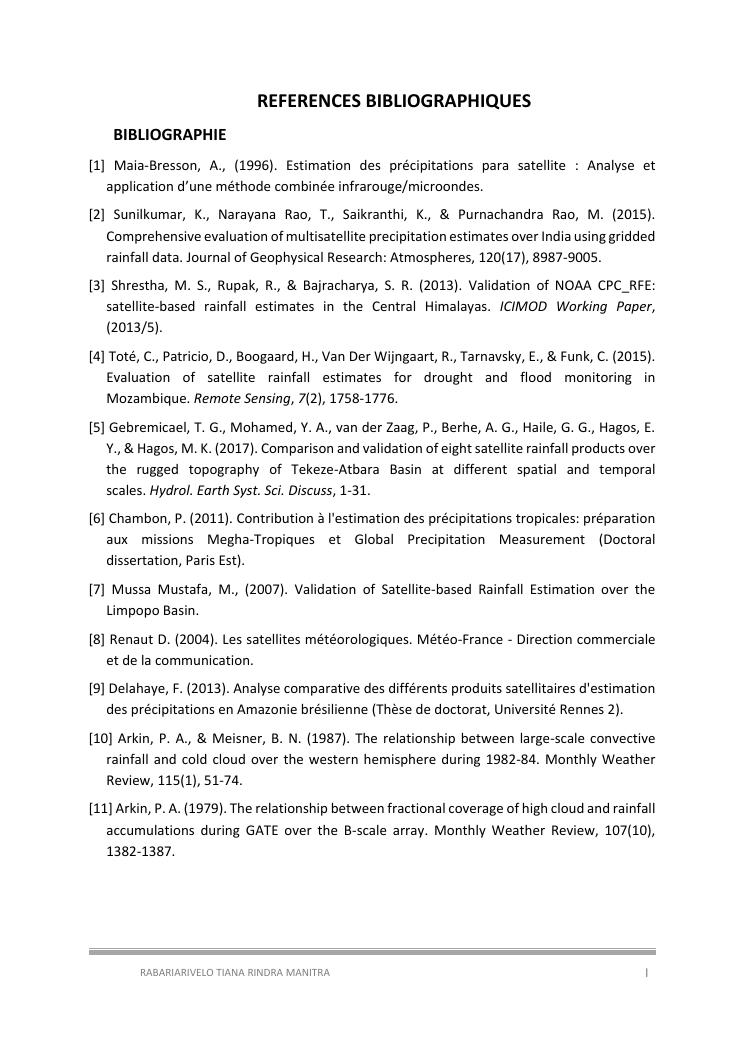 REFERENCES BIBLIOGRAPHIQUES

BIBLIOGRAPHIE

[1] Maia-Bresson, A., (1996). Estimation des précipitations para satellite : Analyse et application d'une méthode combinée infrarouge/microondes.

[2] Sunilkumar, K., Narayana Rao, T., Saikranthi, K., & Purnachandra Rao, M. (2015). Comprehensive evaluation of multisatellite precipitation estimates over India using gridded rainfall data. Journal of Geophysical Research: Atmospheres, 120(17), 8987-9005.

[3] Shrestha, M. S., Rupak, R., & Bajracharya, S. R. (2013). Validation of NOAA CPC_RFE: satellite-based rainfall estimates in the Central Himalayas. ICIMOD Working Paper, (2013/5).

[4] Toté, C., Patricio, D., Boogaard, H., Van Der Wijngaart, R., Tarnavsky, E., & Funk, C. (2015). Evaluation of satellite rainfall estimates for drought and flood monitoring in Mozambique. Remote Sensing, 7(2), 1758-1776.

[5] Gebremicael, T. G., Mohamed, Y. A., van der Zaag, P., Berhe, A. G., Haile, G. G., Hagos, E. Y., & Hagos, M. K. (2017). Comparison and validation of eight satellite rainfall products over the rugged topography of Tekeze-Atbara Basin at different spatial and temporal scales. Hydrol. Earth Syst. Sci. Discuss, 1-31.

[6] Chambon, P. (2011). Contribution à l'estimation des précipitations tropicales: préparation aux missions Megha-Tropiques et Global Precipitation Measurement (Doctoral dissertation, Paris Est).

[7] Mussa Mustafa, M., (2007). Validation of Satellite-based Rainfall Estimation over the Limpopo Basin.

[8] Renaut D. (2004). Les satellites météorologiques. Météo-France - Direction commerciale et de la communication.

[9] Delahaye, F. (2013). Analyse comparative des différents produits satellitaires d'estimation des précipitations en Amazonie brésilienne (Thèse de doctorat, Université Rennes 2).

[10] Arkin, P. A., & Meisner, B. N. (1987). The relationship between large-scale convective rainfall and cold cloud over the western hemisphere during 1982-84. Monthly Weather Review, 115(1), 51-74.

[11] Arkin, P. A. (1979). The relationship between fractional coverage of high cloud and rainfall accumulations during GATE over the B-scale array. Monthly Weather Review, 107(10), 1382-1387.

RABARIARIVELO TIANA RINDRA MANITRA

I